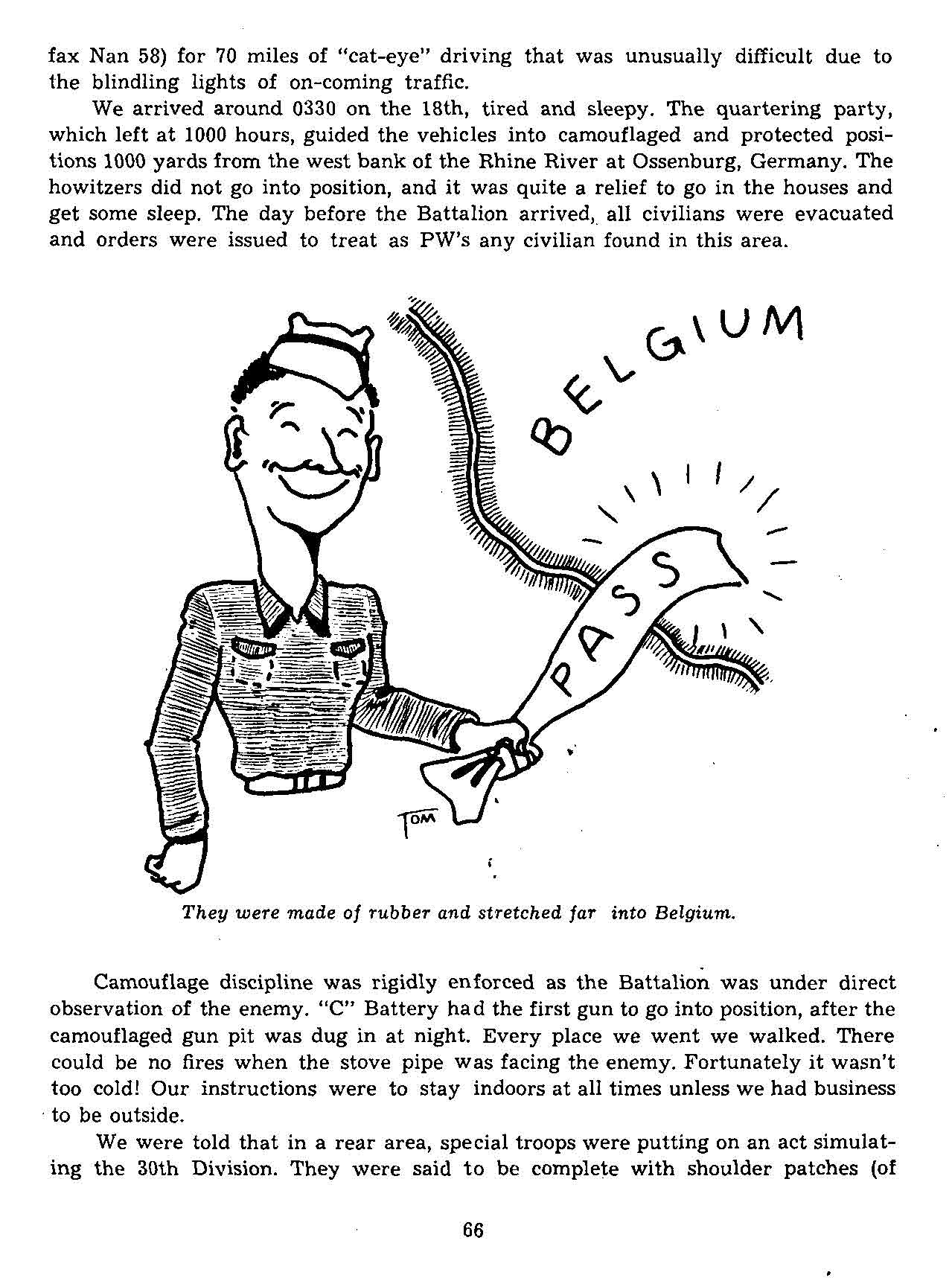 fax Nan 58) for 70 miles of "cat-eye" driving that was unusually difficult due to the blindling lights of on-coming traffic.

We arrived around 0330 on the 18th, tired and sleepy. The quartering party, which left at 1000 hours, guided the vehicles into camouflaged and protected positions 1000 yards from the west bank of the Rhine River at Ossenburg, Germany. The howitzers did not go into position, and it was quite a relief to go in the houses and get some sleep. The day before the Battalion arrived, all civilians were evacuated and orders were issued to treat as PW's any civilian found in this area.

BELGIUM

PASS

TOM

They were made of rubber and stretched far into Belgium.

Camouflage discipline was rigidly enforced as the Battalion was under direct observation of the enemy. "C" Battery had the first gun to go into position, after the camouflaged gun pit was dug in at night. Every place we went we walked. There could be no fires when the stove pipe was facing the enemy. Fortunately it wasn't too cold! Our instructions were to stay indoors at all times unless we had business to be outside.

We were told that in a rear area, special troops were putting on an act simulating the 30th Division. They were said to be complete with shoulder patches (of

66